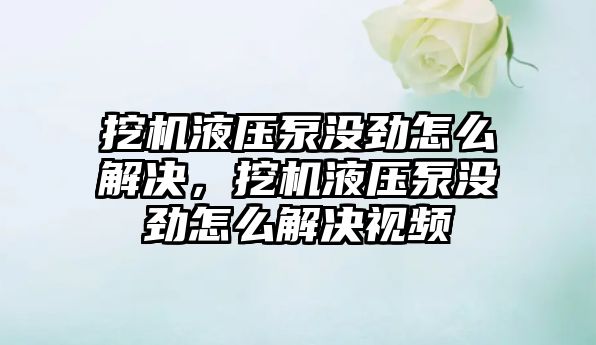 挖机液压泵没劲怎么解决，挖机液压泵没劲怎么解决视频